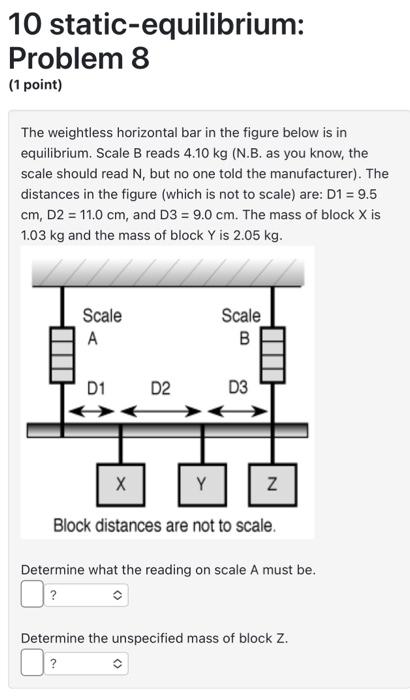 10 static-equilibrium: Problem 8
(1 point)

The weightless horizontal bar in the figure below is in equilibrium. Scale B reads 4.10 kg (N.B. as you know, the scale should read N, but no one told the manufacturer). The distances in the figure (which is not to scale) are: D1 = 9.5 cm, D2 = 11.0 cm, and D3 = 9.0 cm. The mass of block X is 1.03 kg and the mass of block Y is 2.05 kg.

Scale A
Scale B
D1
D2
D3
X
Y
Z
Block distances are not to scale.

Determine what the reading on scale A must be.
?

Determine the unspecified mass of block Z.
?